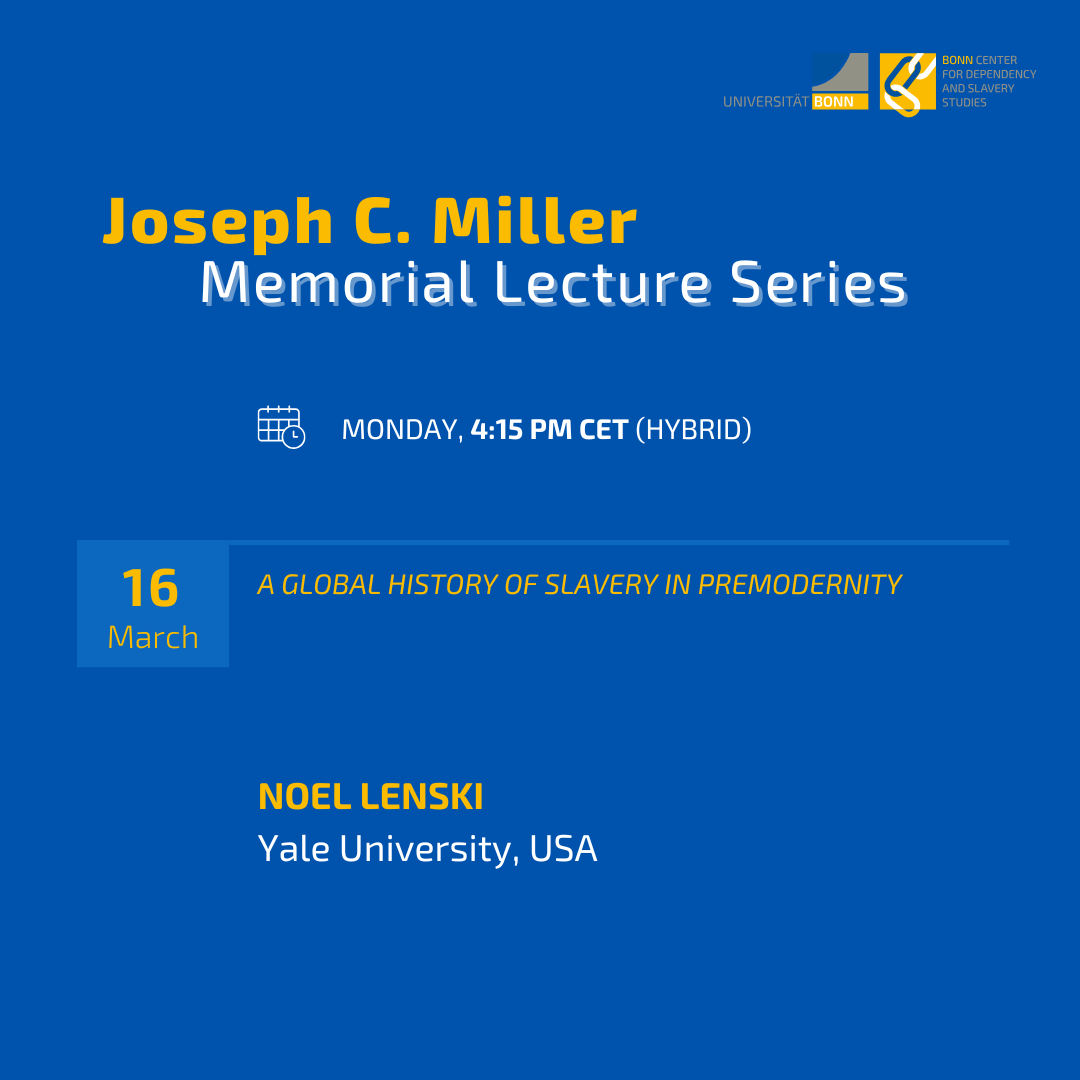 UNIVERSITÄT BONN

BONN CENTER
FOR DEPENDENCY
AND SLAVERY
STUDIES

Joseph C. Miller
Memorial Lecture Series

MONDAY, 4:15 PM CET (HYBRID)

16
March

A GLOBAL HISTORY OF SLAVERY IN PREMODERNITY

NOEL LENSKI
Yale University, USA